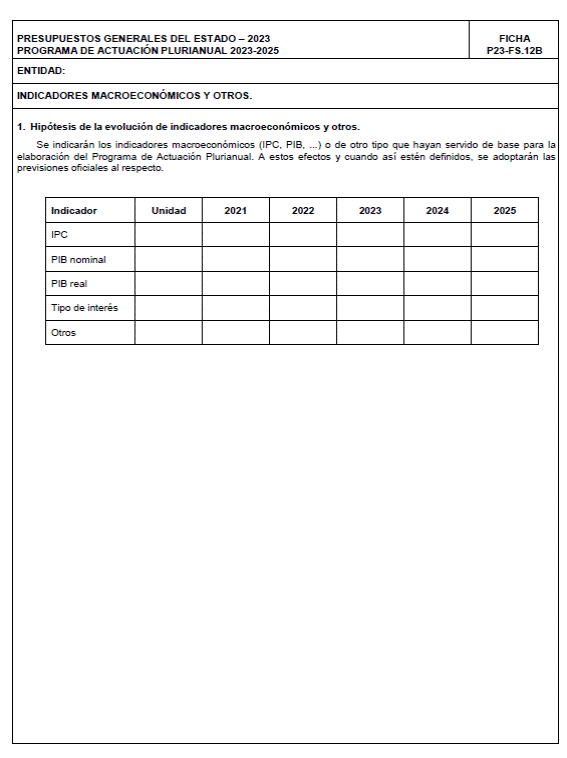 PRESUPUESTOS GENERALES DEL ESTADO – 2023
PROGRAMA DE ACTUACIÓN PLURIANUAL 2023-2025

FICHA
P23-FS.12B

ENTIDAD:

INDICADORES MACROECONÓMICOS Y OTROS.

1. Hipótesis de la evolución de indicadores macroeconómicos y otros.

Se indicarán los indicadores macroeconómicos (IPC, PIB, ...) o de otro tipo que hayan servido de base para la elaboración del Programa de Actuación Plurianual. A estos efectos y cuando así estén definidos, se adoptarán las previsiones oficiales al respecto.

| Indicador | Unidad | 2021 | 2022 | 2023 | 2024 | 2025 |
|---|---|---|---|---|---|---|
| IPC | | | | | | |
| PIB nominal | | | | | | |
| PIB real | | | | | | |
| Tipo de interés | | | | | | |
| Otros | | | | | | |